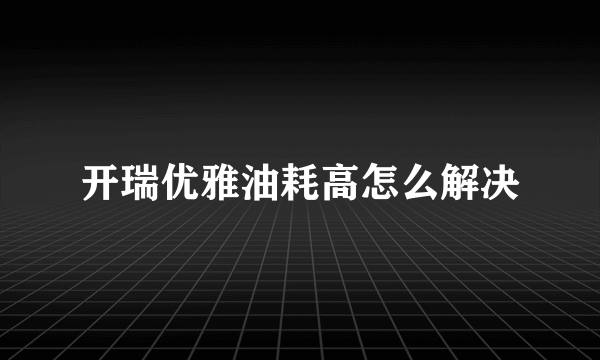 开瑞优雅油耗高怎么解决